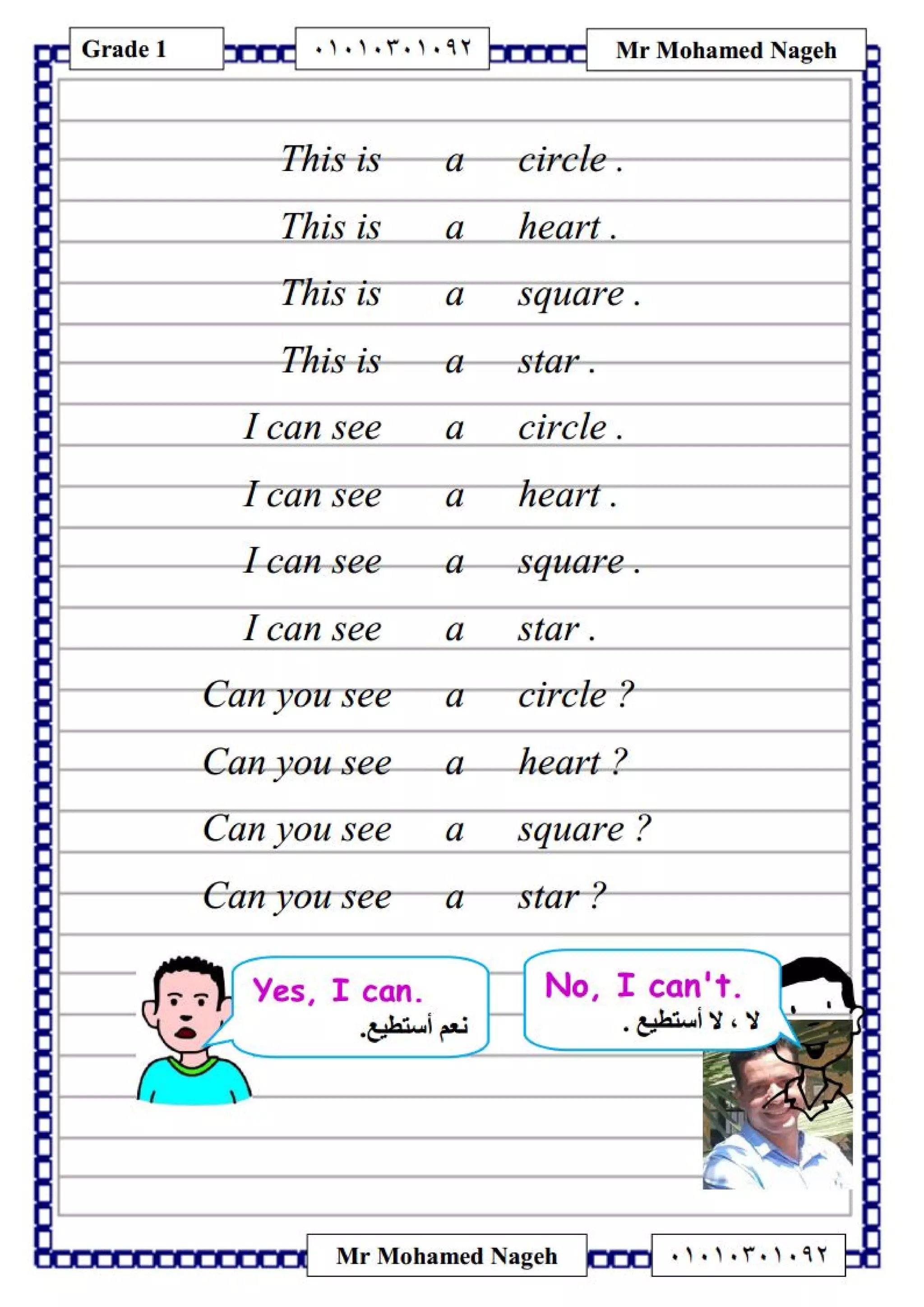 Grade 1

٠١٠١٠٣٠١٠٩٢

Mr Mohamed Nageh

This is a circle .

This is a heart .

This is a square .

This is a star .

I can see a circle .

I can see a heart .

I can see a square .

I can see a star .

Can you see a circle ?

Can you see a heart ?

Can you see a square ?

Can you see a star ?

Yes, I can.
نعم أستطيع.

No, I can't.
لا ، لا أستطيع .

Mr Mohamed Nageh

٠١٠١٠٣٠١٠٩٢